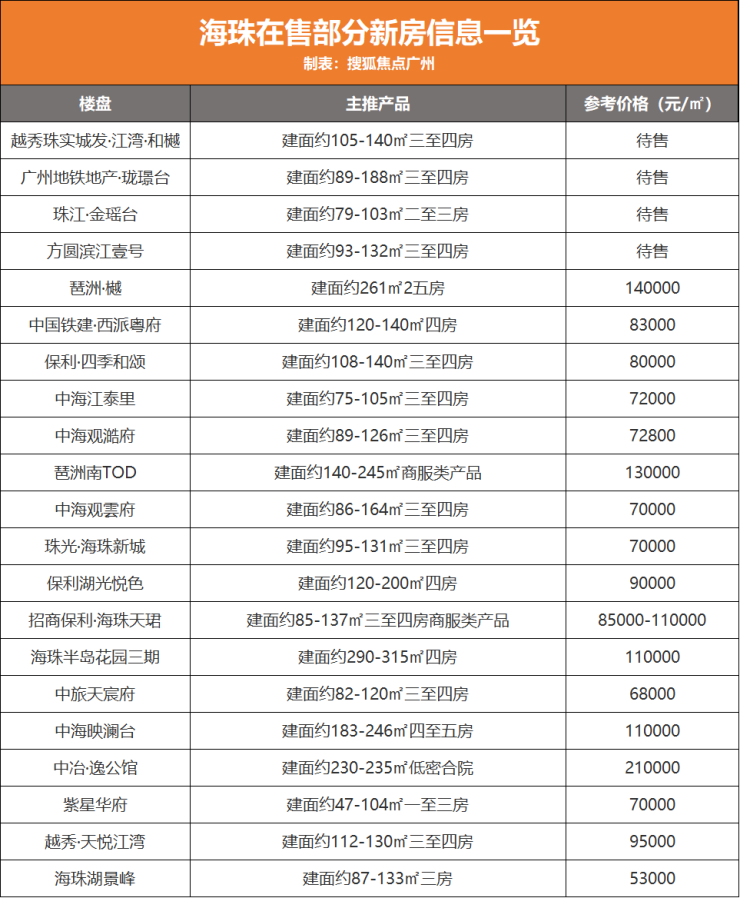 海珠在售部分新房信息一览
制表：搜狐焦点广州

| 楼盘 | 主推产品 | 参考价格（元/㎡） |
|---|---|---|
| 越秀珠实城发·江湾·和樾 | 建面约105-140㎡三至四房 | 待售 |
| 广州地铁地产·珑璟台 | 建面约89-188㎡三至四房 | 待售 |
| 珠江·金瑶台 | 建面约79-103㎡二至三房 | 待售 |
| 方圆滨江壹号 | 建面约93-132㎡三至四房 | 待售 |
| 琶洲·樾 | 建面约261㎡2五房 | 140000 |
| 中国铁建·西派粤府 | 建面约120-140㎡四房 | 83000 |
| 保利·四季和颂 | 建面约108-140㎡三至四房 | 80000 |
| 中海江泰里 | 建面约75-105㎡三至四房 | 72000 |
| 中海观澔府 | 建面约89-126㎡三至四房 | 72800 |
| 琶洲南TOD | 建面约140-245㎡商服类产品 | 130000 |
| 中海观雲府 | 建面约86-164㎡三至四房 | 70000 |
| 珠光·海珠新城 | 建面约95-131㎡三至四房 | 70000 |
| 保利湖光悦色 | 建面约120-200㎡四房 | 90000 |
| 招商保利·海珠天珺 | 建面约85-137㎡三至四房商服类产品 | 85000-110000 |
| 海珠半岛花园三期 | 建面约290-315㎡四房 | 110000 |
| 中旅天宸府 | 建面约82-120㎡三至四房 | 68000 |
| 中海映澜台 | 建面约183-246㎡四至五房 | 110000 |
| 中冶·逸公馆 | 建面约230-235㎡低密合院 | 210000 |
| 紫星华府 | 建面约47-104㎡一至三房 | 70000 |
| 越秀·天悦江湾 | 建面约112-130㎡三至四房 | 95000 |
| 海珠湖景峰 | 建面约87-133㎡三房 | 53000 |